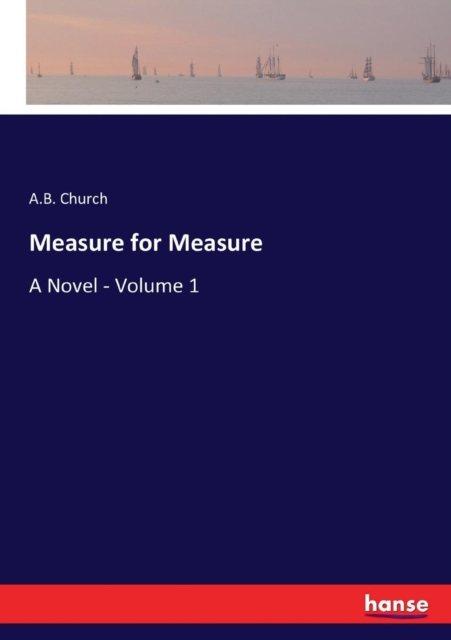 A.B. Church

Measure for Measure

A Novel - Volume 1

hanse